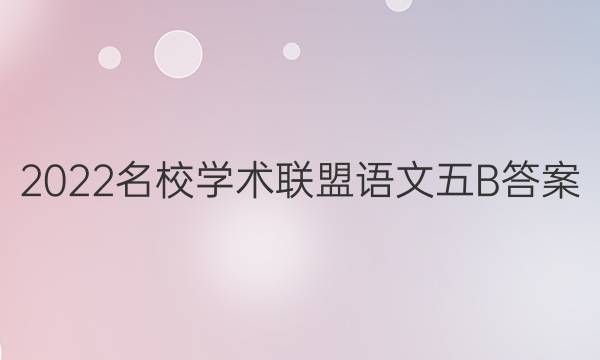 2022名校学术联盟语文五B答案